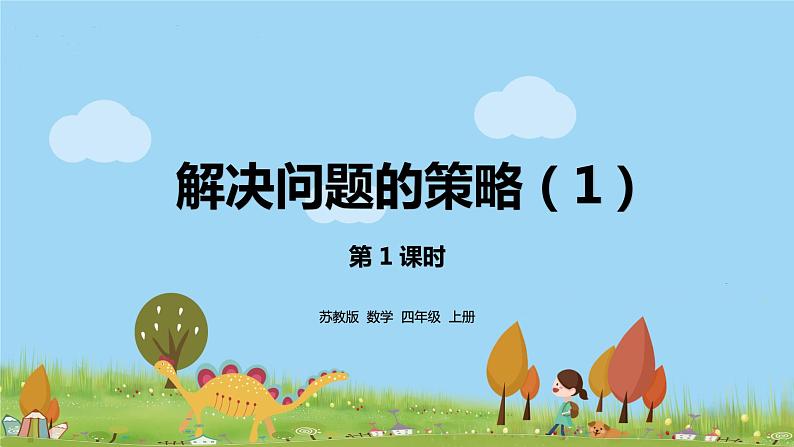 解决问题的策略（1）

第 1 课时

苏教版 数学 四年级 上册